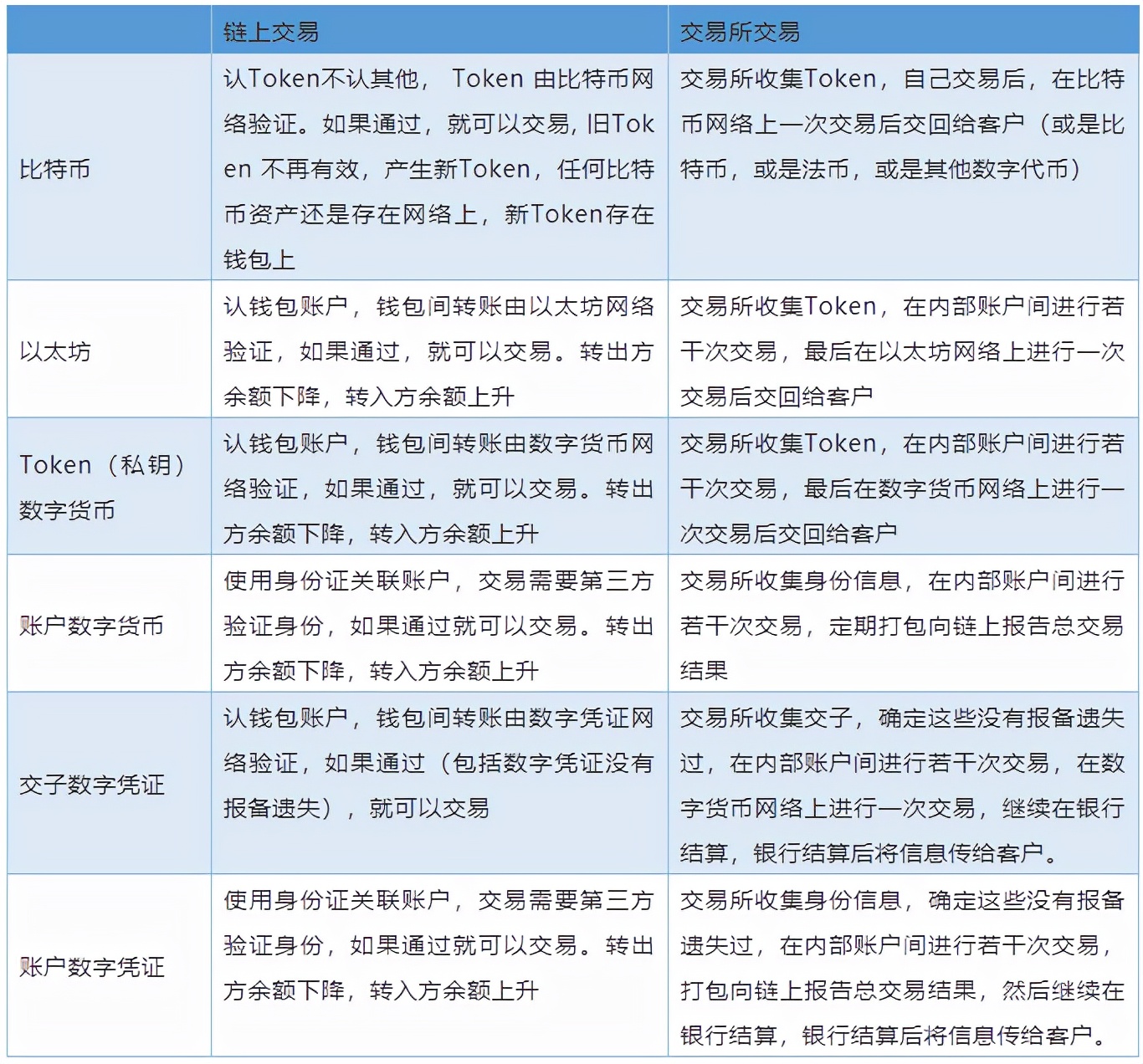 | | 链上交易 | 交易所交易 |
|---|---|---|
| 比特币 | 认Token不认其他， Token 由比特币网络验证。如果通过，就可以交易, 旧Token 不再有效，产生新Token，任何比特币资产还是存在网络上，新Token存在钱包上 | 交易所收集Token，自己交易后，在比特币网络上一次交易后交回给客户（或是比特币，或是法币，或是其他数字代币） |
| 以太坊 | 认钱包账户，钱包间转账由以太坊网络验证，如果通过，就可以交易。转出方余额下降，转入方余额上升 | 交易所收集Token，在内部账户间进行若干次交易，最后在以太坊网络上进行一次交易后交回给客户 |
| Token（私钥）数字货币 | 认钱包账户，钱包间转账由数字货币网络验证，如果通过，就可以交易。转出方余额下降，转入方余额上升 | 交易所收集Token，在内部账户间进行若干次交易，最后在数字货币网络上进行一次交易后交回给客户 |
| 账户数字货币 | 使用身份证关联账户，交易需要第三方验证身份，如果通过就可以交易。转出方余额下降，转入方余额上升 | 交易所收集身份信息，在内部账户间进行若干次交易，定期打包向链上报告总交易结果 |
| 交子数字凭证 | 认钱包账户，钱包间转账由数字凭证网络验证，如果通过（包括数字凭证没有报备遗失），就可以交易 | 交易所收集交子，确定这些没有报备遗失过，在内部账户间进行若干次交易，在数字货币网络上进行一次交易，继续在银行结算，银行结算后将信息传给客户。 |
| 账户数字凭证 | 使用身份证关联账户，交易需要第三方验证身份，如果通过就可以交易。转出方余额下降，转入方余额上升 | 交易所收集身份信息，确定这些没有报备遗失过，在内部账户间进行若干次交易，打包向链上报告总交易结果，然后继续在银行结算，银行结算后将信息传给客户。 |